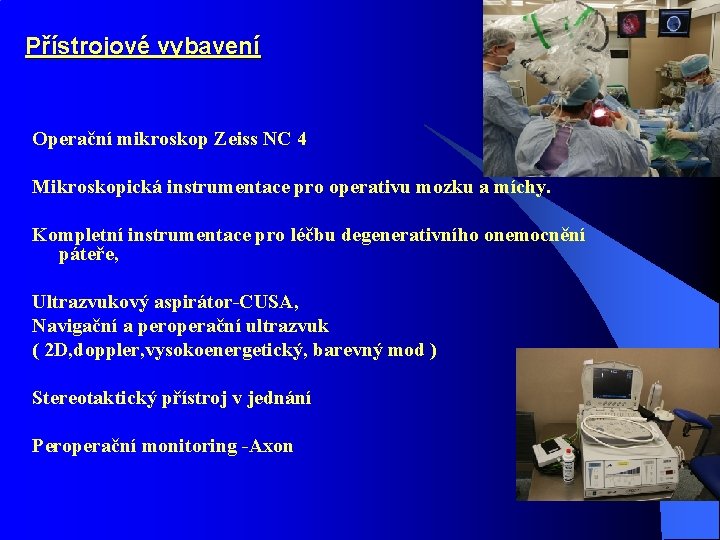 Přístrojové vybavení

Operační mikroskop Zeiss NC 4

Mikroskopická instrumentace pro operativu mozku a míchy.

Kompletní instrumentace pro léčbu degenerativního onemocnění páteře,

Ultrazvukový aspirátor-CUSA,
Navigační a peroperační ultrazvuk
( 2D,doppler,vysokoenergetický, barevný mod )

Stereotaktický přístroj v jednání

Peroperační monitoring -Axon